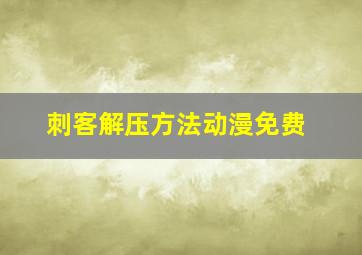 刺客解压方法动漫免费